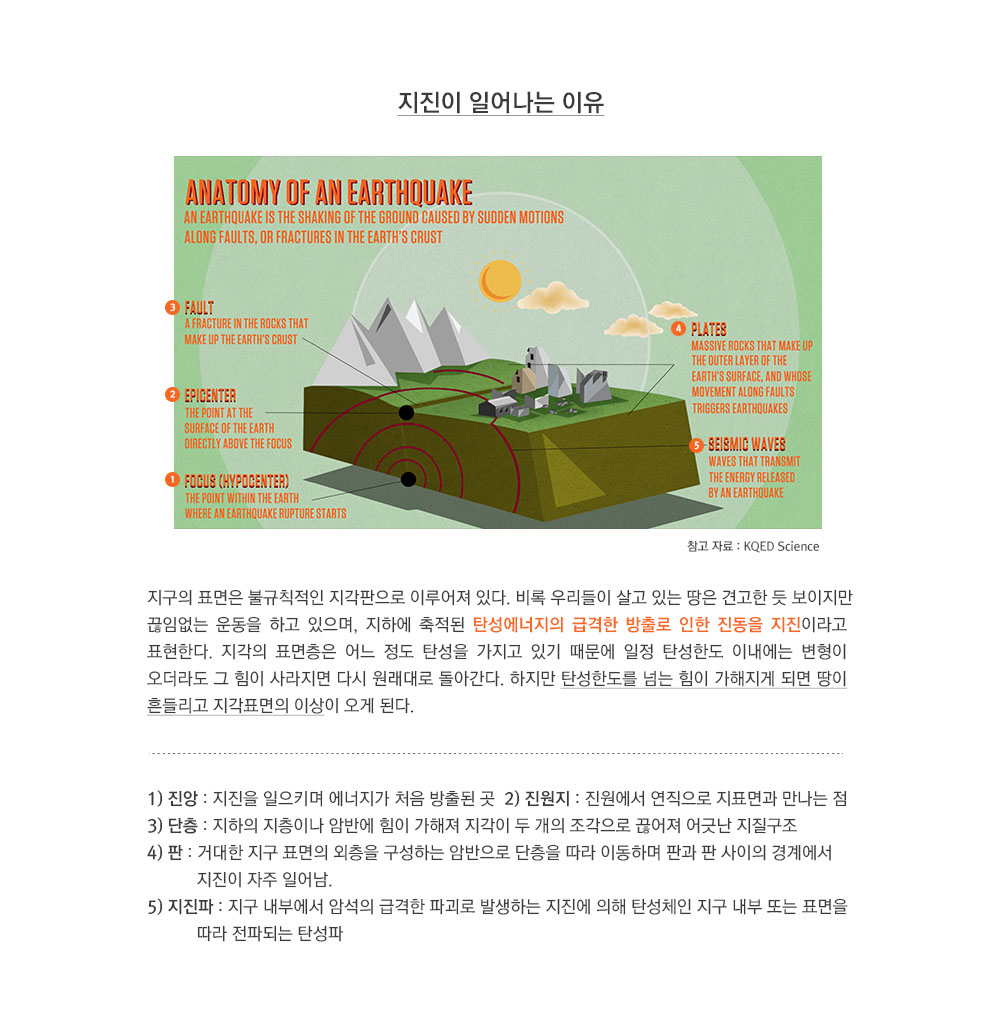 지진이 일어나는 이유

ANATOMY OF AN EARTHQUAKE
AN EARTHQUAKE IS THE SHAKING OF THE GROUND CAUSED BY SUDDEN MOTIONS ALONG FAULTS, OR FRACTURES IN THE EARTH'S CRUST

3 FAULT
A FRACTURE IN THE ROCKS THAT MAKE UP THE EARTH'S CRUST

2 EPICENTER
THE POINT AT THE SURFACE OF THE EARTH DIRECTLY ABOVE THE FOCUS

1 FOCUS (HYPOCENTER)
THE POINT WITHIN THE EARTH WHERE AN EARTHQUAKE RUPTURE STARTS

4 PLATES
MASSIVE ROCKS THAT MAKE UP THE OUTER LAYER OF THE EARTH'S SURFACE, AND WHOSE MOVEMENT ALONG FAULTS TRIGGERS EARTHQUAKES

5 SEISMIC WAVES
WAVES THAT TRANSMIT THE ENERGY RELEASED BY AN EARTHQUAKE

참고 자료 : KQED Science

지구의 표면은 불규칙적인 지각판으로 이루어져 있다. 비록 우리들이 살고 있는 땅은 견고한 듯 보이지만 끊임없는 운동을 하고 있으며, 지하에 축적된 탄성에너지의 급격한 방출로 인한 진동을 지진이라고 표현한다. 지각의 표면층은 어느 정도 탄성을 가지고 있기 때문에 일정 탄성한도 이내에는 변형이 오더라도 그 힘이 사라지면 다시 원래대로 돌아간다. 하지만 탄성한도를 넘는 힘이 가해지게 되면 땅이 흔들리고 지각표면의 이상이 오게 된다.

1) 진앙 : 지진을 일으키며 에너지가 처음 방출된 곳 2) 진원지 : 진원에서 연직으로 지표면과 만나는 점
3) 단층 : 지하의 지층이나 암반에 힘이 가해져 지각이 두 개의 조각으로 끊어져 어긋난 지질구조
4) 판 : 거대한 지구 표면의 외층을 구성하는 암반으로 단층을 따라 이동하며 판과 판 사이의 경계에서 지진이 자주 일어남.
5) 지진파 : 지구 내부에서 암석의 급격한 파괴로 발생하는 지진에 의해 탄성체인 지구 내부 또는 표면을 따라 전파되는 탄성파